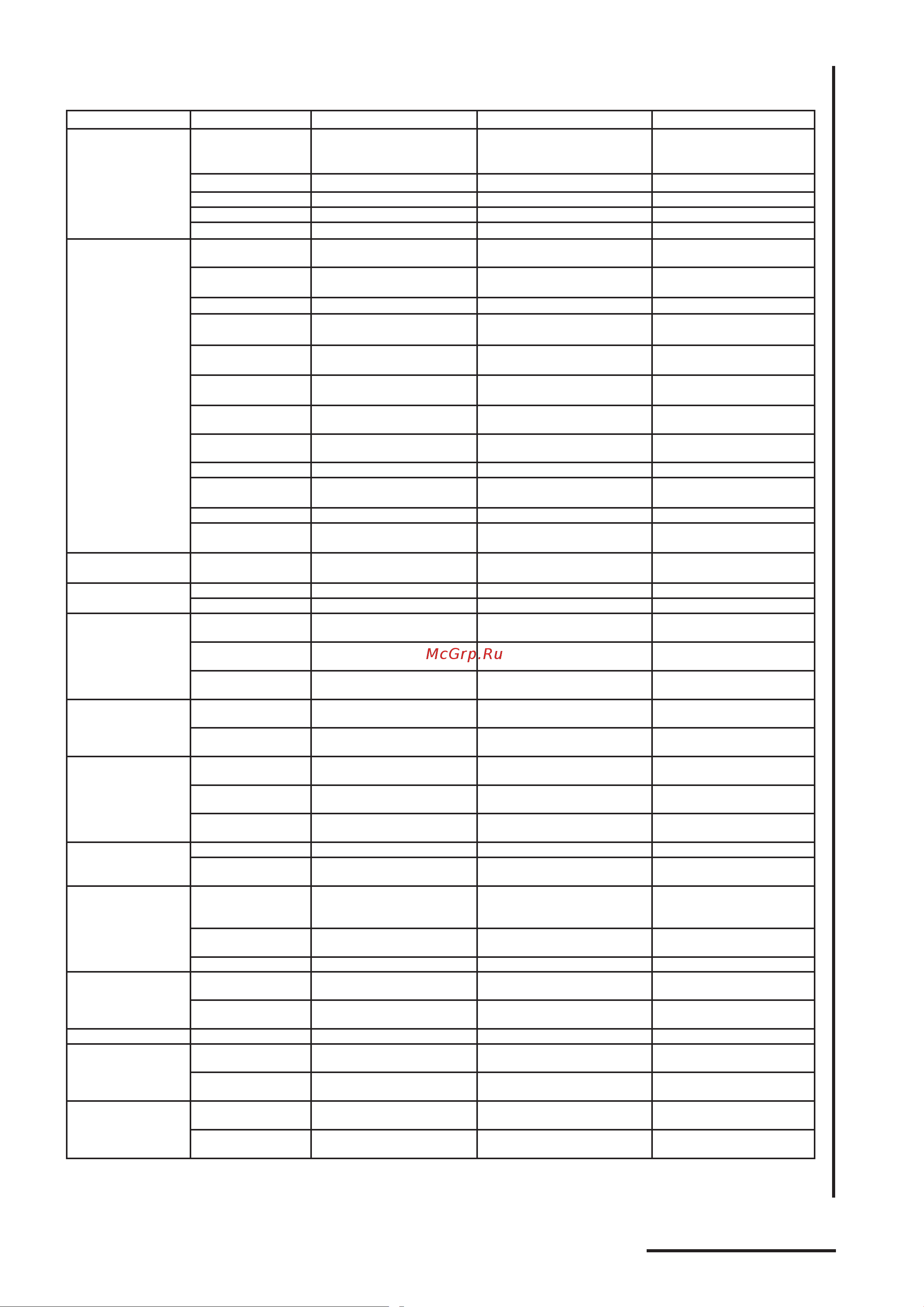 McGrp.Ru